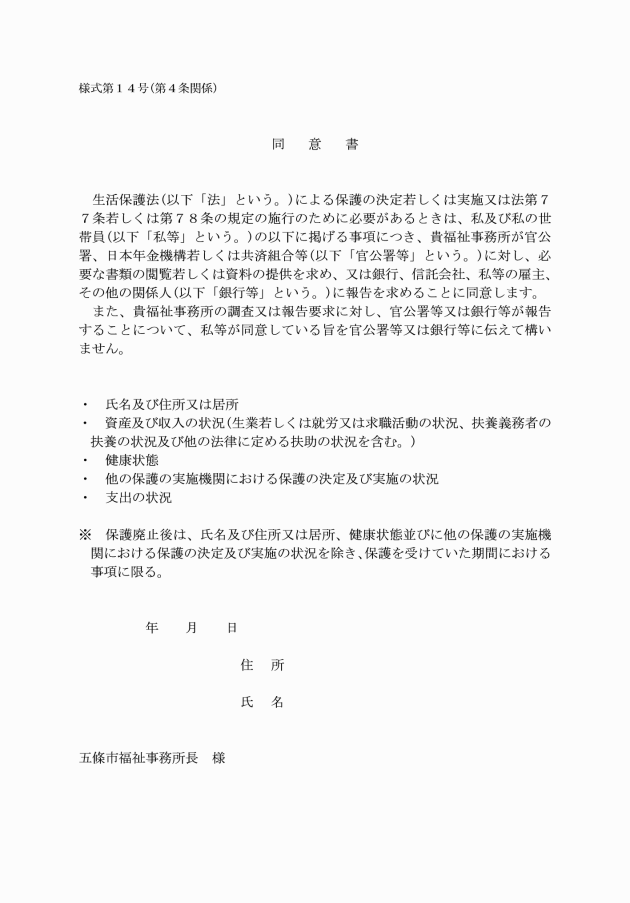 様式第１４号（第４条関係）

同　意　書

生活保護法（以下「法」という。）による保護の決定若しくは実施又は法第７７条若しくは第７８条の規定の施行のために必要があるときは、私及び私の世帯員（以下「私等」という。）の以下に掲げる事項につき、貴福祉事務所が官公署、日本年金機構若しくは共済組合等（以下「官公署等」という。）に対し、必要な書類の閲覧若しくは資料の提供を求め、又は銀行、信託会社、私等の雇主、その他の関係人（以下「銀行等」という。）に報告を求めることに同意します。
また、貴福祉事務所の調査又は報告要求に対し、官公署等又は銀行等が報告することについて、私等が同意している旨を官公署等又は銀行等に伝えて構いません。

・　氏名及び住所又は居所
・　資産及び収入の状況（生業若しくは就労又は求職活動の状況、扶養義務者の扶養の状況及び他の法律に定める扶助の状況を含む。）
・　健康状態
・　他の保護の実施機関における保護の決定及び実施の状況
・　支出の状況

※　保護廃止後は、氏名及び住所又は居所、健康状態並びに他の保護の実施機関における保護の決定及び実施の状況を除き、保護を受けていた期間における事項に限る。

年　月　日

住　所

氏　名

五條市福祉事務所長　様